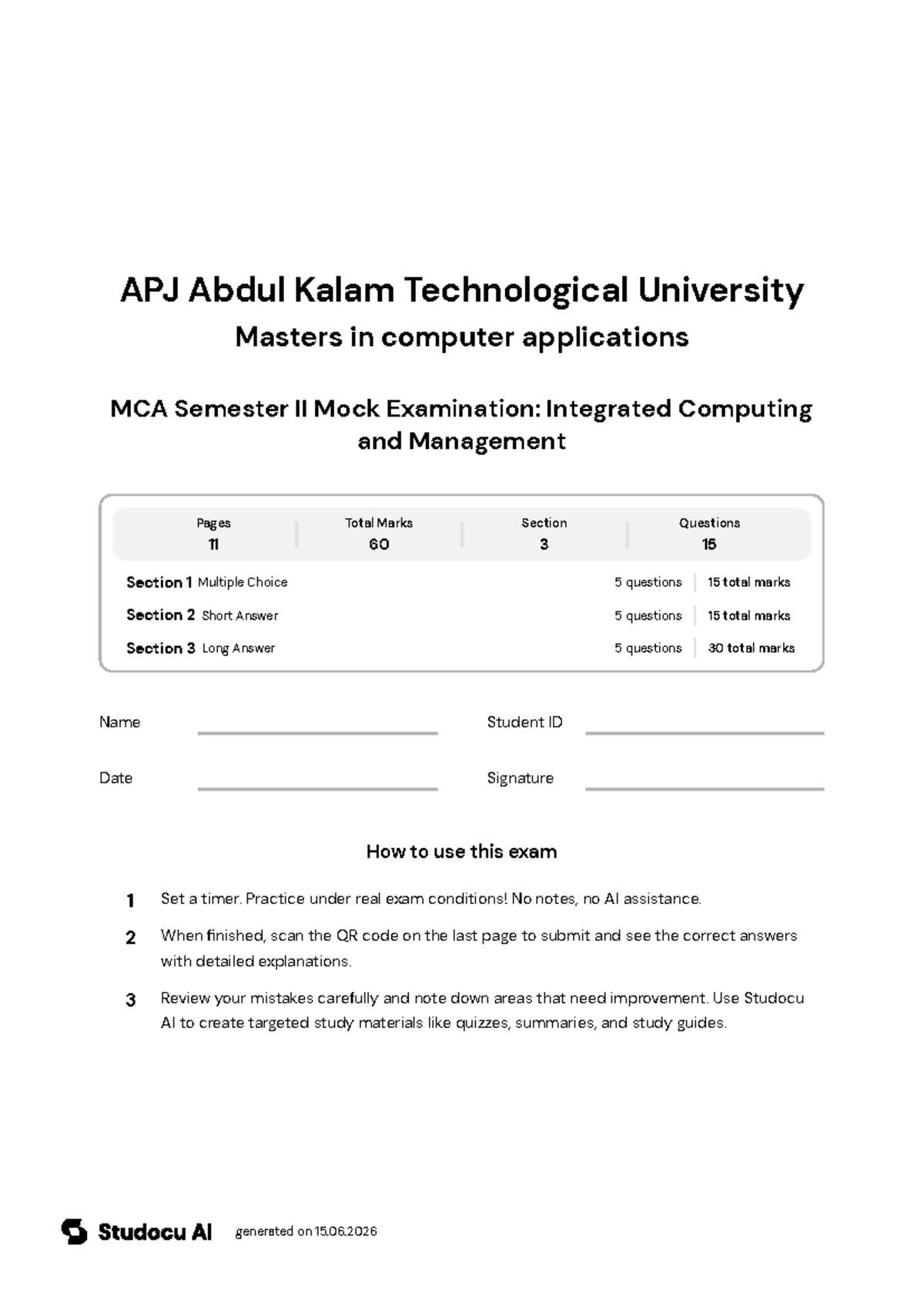 APJ Abdul Kalam Technological University
Masters in computer applications

MCA Semester II Mock Examination: Integrated Computing and Management

| Pages | Total Marks | Section | Questions |
|---|---|---|---|
| 11 | 60 | 3 | 15 |

| | | |
|---|---|---|
| Section 1 Multiple Choice | 5 questions | 15 total marks |
| Section 2 Short Answer | 5 questions | 15 total marks |
| Section 3 Long Answer | 5 questions | 30 total marks |

Name

Student ID

Date

Signature

How to use this exam

1 Set a timer. Practice under real exam conditions! No notes, no AI assistance.

2 When finished, scan the QR code on the last page to submit and see the correct answers with detailed explanations.

3 Review your mistakes carefully and note down areas that need improvement. Use Studocu AI to create targeted study materials like quizzes, summaries, and study guides.

Studocu AI generated on 15.06.2026